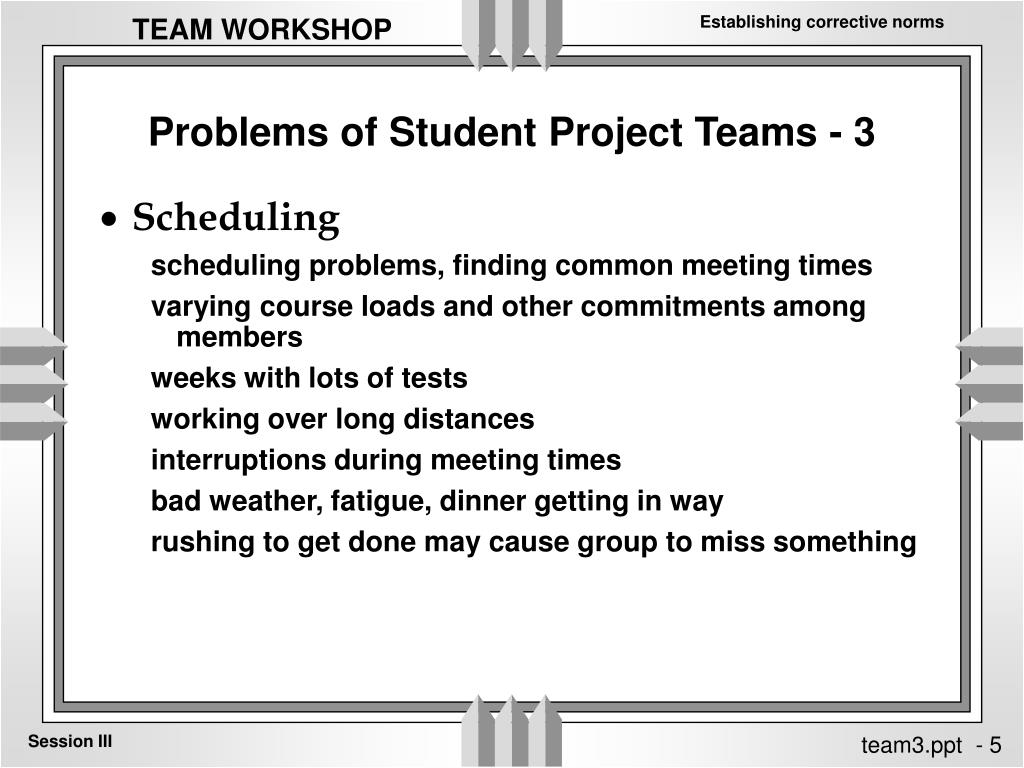 TEAM WORKSHOP

Establishing corrective norms

Problems of Student Project Teams - 3

• Scheduling

scheduling problems, finding common meeting times

varying course loads and other commitments among members

weeks with lots of tests

working over long distances

interruptions during meeting times

bad weather, fatigue, dinner getting in way

rushing to get done may cause group to miss something

Session III

team3.ppt - 5